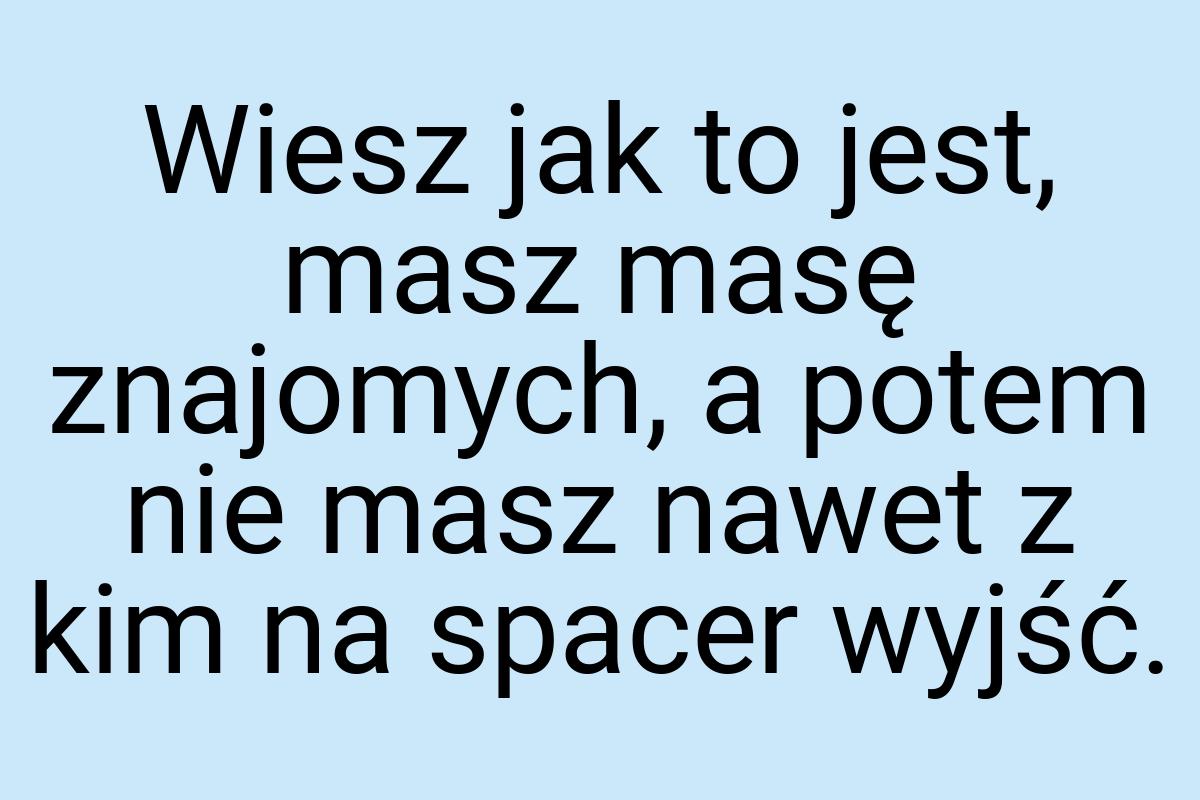 Wiesz jak to jest, masz masę znajomych, a potem nie masz nawet z kim na spacer wyjść.